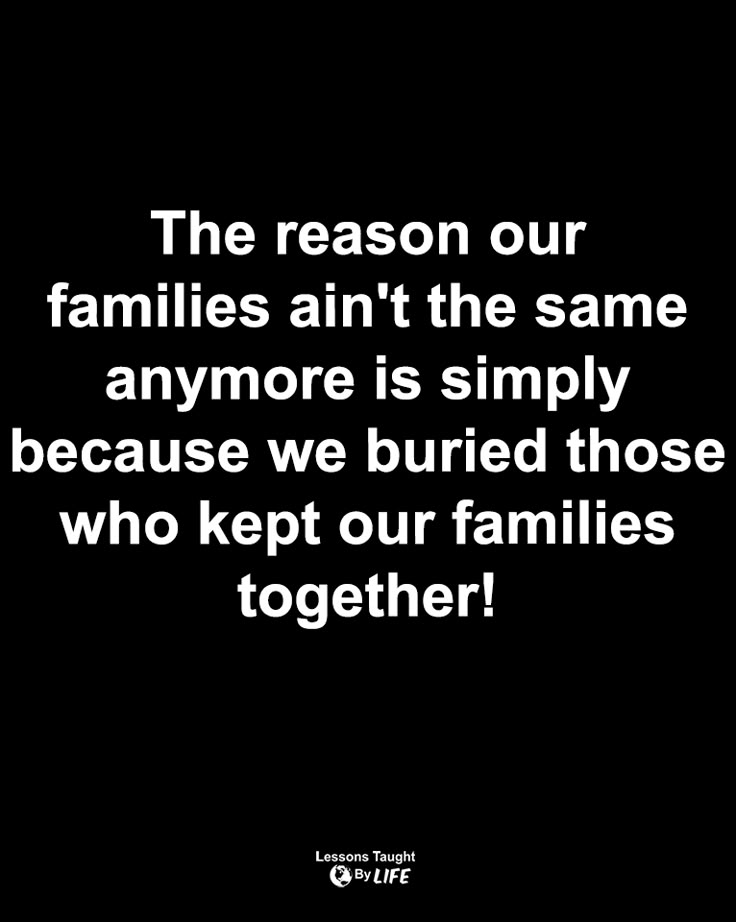 The reason our families ain't the same anymore is simply because we buried those who kept our families together!

Lessons Taught By LIFE